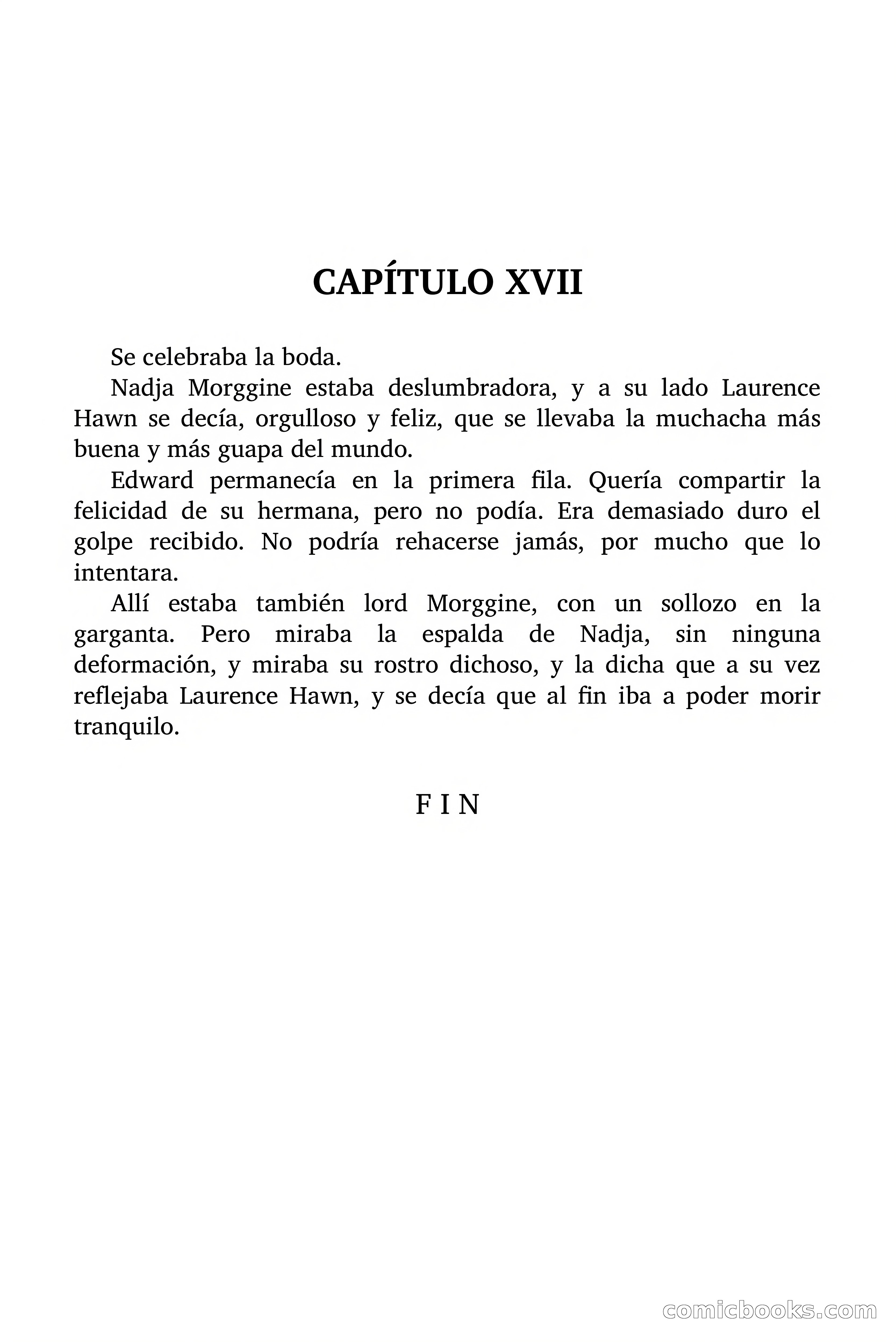 CAPÍTULO XVII

Se celebraba la boda.

Nadja Morggine estaba deslumbradora, y a su lado Laurence Hawn se decía, orgulloso y feliz, que se llevaba la muchacha más buena y más guapa del mundo.

Edward permanecía en la primera fila. Quería compartir la felicidad de su hermana, pero no podía. Era demasiado duro el golpe recibido. No podría rehacerse jamás, por mucho que lo intentara.

Allí estaba también lord Morggine, con un sollozo en la garganta. Pero miraba la espalda de Nadja, sin ninguna deformación, y miraba su rostro dichoso, y la dicha que a su vez reflejaba Laurence Hawn, y se decía que al fin iba a poder morir tranquilo.

F I N

comicbooks.com